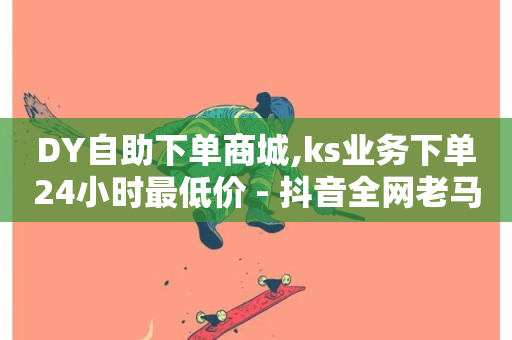 DY自助下单商城,ks业务下单24小时最低价 - 抖音全网老马